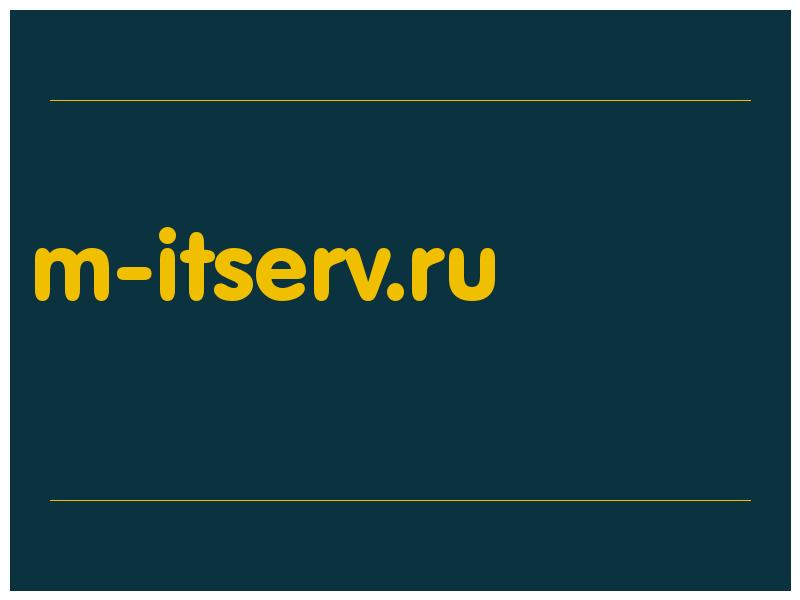 m-itserv.ru